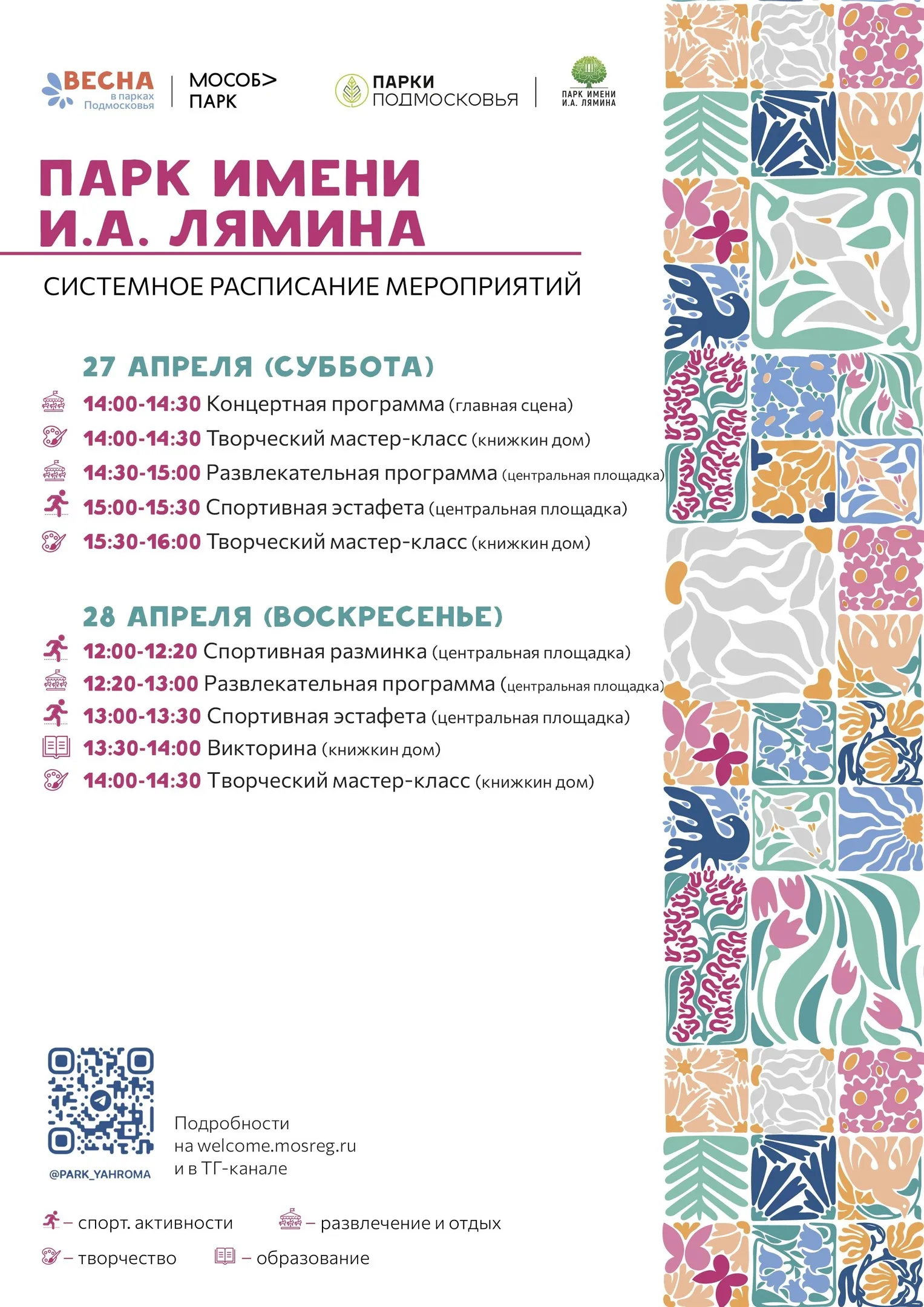 ВЕСНА в парках Подмосковья

МОСОБ> ПАРК

ПАРКИ ПОДМОСКОВЬЯ

ПАРК ИМЕНИ И.А. ЛЯМИНА

ПАРК ИМЕНИ И.А. ЛЯМИНА

СИСТЕМНОЕ РАСПИСАНИЕ МЕРОПРИЯТИЙ

27 АПРЕЛЯ (СУББОТА)

14:00-14:30 Концертная программа (главная сцена)

14:00-14:30 Творческий мастер-класс (книжкин дом)

14:30-15:00 Развлекательная программа (центральная площадка)

15:00-15:30 Спортивная эстафета (центральная площадка)

15:30-16:00 Творческий мастер-класс (книжкин дом)

28 АПРЕЛЯ (ВОСКРЕСЕНЬЕ)

12:00-12:20 Спортивная разминка (центральная площадка)

12:20-13:00 Развлекательная программа (центральная площадка)

13:00-13:30 Спортивная эстафета (центральная площадка)

13:30-14:00 Викторина (книжкин дом)

14:00-14:30 Творческий мастер-класс (книжкин дом)

@PARK_YAHROMA

Подробности на welcome.mosreg.ru и в ТГ-канале

– спорт. активности

– развлечение и отдых

– творчество

– образование